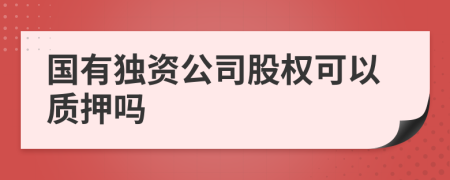 国有独资公司股权可以质押吗